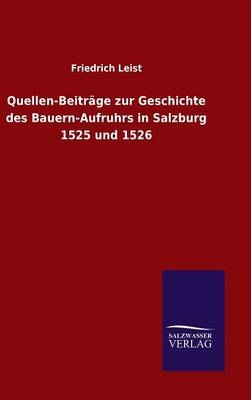 Friedrich Leist

Quellen-Beiträge zur Geschichte des Bauern-Aufruhrs in Salzburg 1525 und 1526

SALZWASSER VERLAG